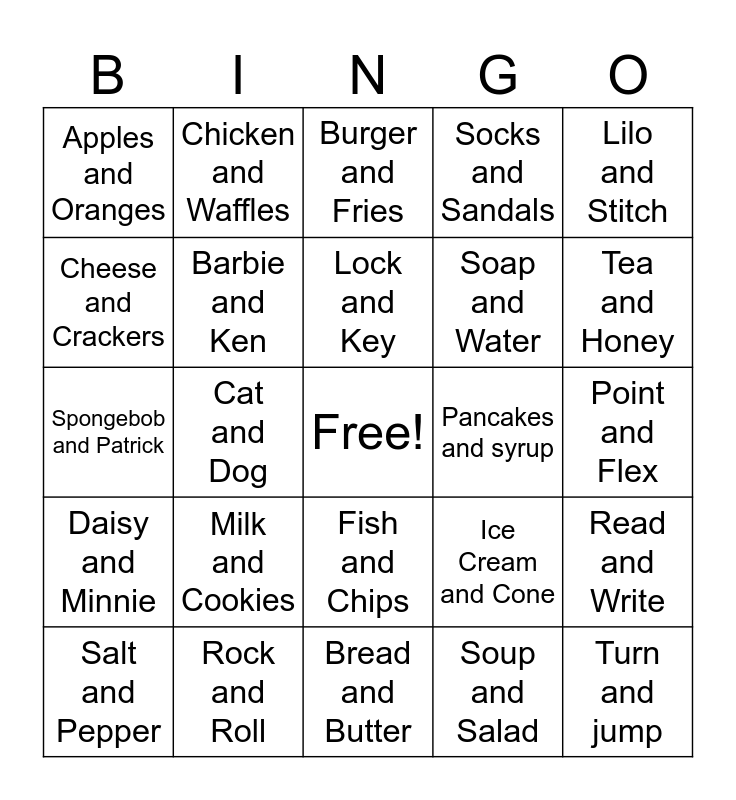 | B | I | N | G | O |
|---|---|---|---|---|
| Apples and Oranges | Chicken and Waffles | Burger and Fries | Socks and Sandals | Lilo and Stitch |
| Cheese and Crackers | Barbie and Ken | Lock and Key | Soap and Water | Tea and Honey |
| Spongebob and Patrick | Cat and Dog | Free! | Pancakes and syrup | Point and Flex |
| Daisy and Minnie | Milk and Cookies | Fish and Chips | Ice Cream and Cone | Read and Write |
| Salt and Pepper | Rock and Roll | Bread and Butter | Soup and Salad | Turn and jump |